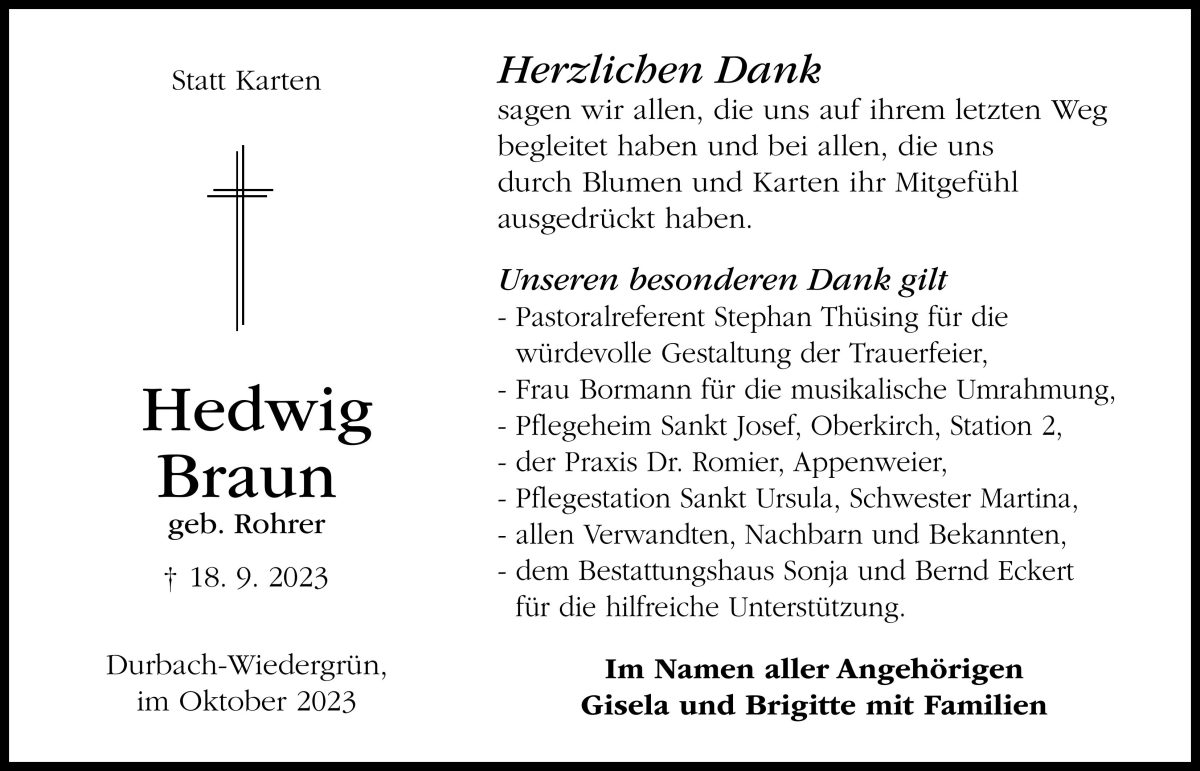 Statt Karten

Hedwig Braun
geb. Rohrer

† 18. 9. 2023

Durbach-Wiedergrün,
im Oktober 2023

Herzlichen Dank
sagen wir allen, die uns auf ihrem letzten Weg begleitet haben und bei allen, die uns durch Blumen und Karten ihr Mitgefühl ausgedrückt haben.

Unseren besonderen Dank gilt
- Pastoralreferent Stephan Thüsing für die würdevolle Gestaltung der Trauerfeier,
- Frau Bormann für die musikalische Umrahmung,
- Pflegeheim Sankt Josef, Oberkirch, Station 2,
- der Praxis Dr. Romier, Appenweier,
- Pflegestation Sankt Ursula, Schwester Martina,
- allen Verwandten, Nachbarn und Bekannten,
- dem Bestattungshaus Sonja und Bernd Eckert für die hilfreiche Unterstützung.

Im Namen aller Angehörigen
Gisela und Brigitte mit Familien